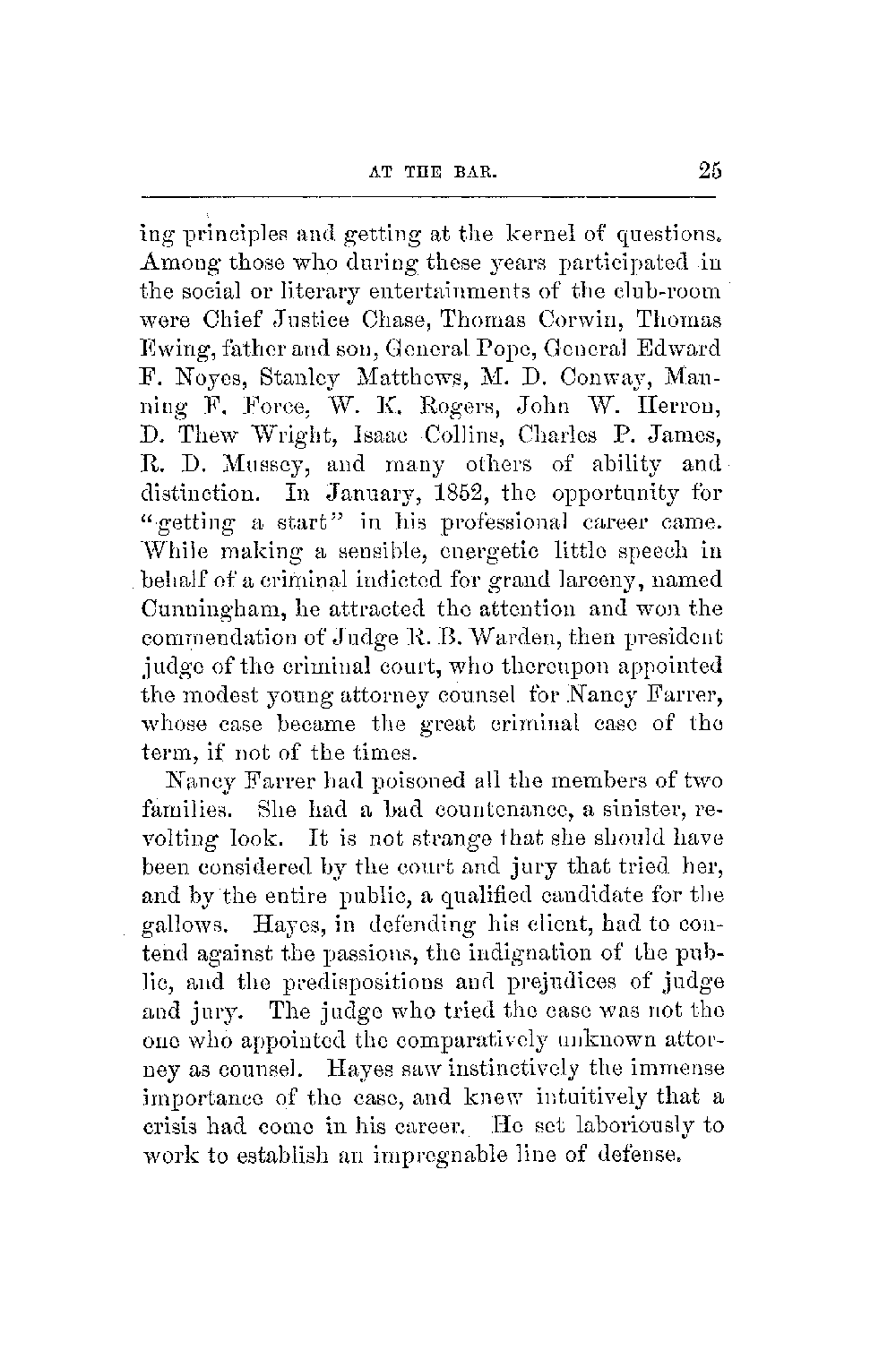 AT THE BAR. 25

ing principles and getting at the kernel of questions. Among those who during these years participated in the social or literary entertainments of the club-room were Chief Justice Chase, Thomas Corwin, Thomas Ewing, father and son, General Pope, General Edward F. Noyes, Stanley Matthews, M. D. Conway, Manning F. Force, W. K. Rogers, John W. Herron, D. Thew Wright, Isaac Collins, Charles P. James, R. D. Mussey, and many others of ability and distinction. In January, 1852, the opportunity for "getting a start" in his professional career came. While making a sensible, energetic little speech in behalf of a criminal indicted for grand larceny, named Cunningham, he attracted the attention and won the commendation of Judge R. B. Warden, then president judge of the criminal court, who thereupon appointed the modest young attorney counsel for Nancy Farrer, whose case became the great criminal case of the term, if not of the times.

Nancy Farrer had poisoned all the members of two families. She had a bad countenance, a sinister, revolting look. It is not strange that she should have been considered by the court and jury that tried her, and by the entire public, a qualified candidate for the gallows. Hayes, in defending his client, had to contend against the passions, the indignation of the public, and the predispositions and prejudices of judge and jury. The judge who tried the case was not the one who appointed the comparatively unknown attorney as counsel. Hayes saw instinctively the immense importance of the case, and knew intuitively that a crisis had come in his career. He set laboriously to work to establish an impregnable line of defense.